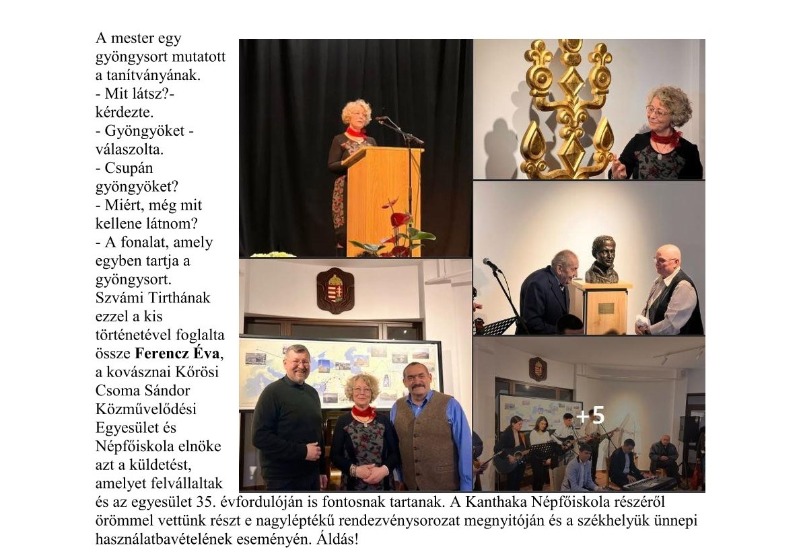 A mester egy gyöngysort mutatott a tanítványának.
- Mit látsz?- kérdezte.
- Gyöngyöket - válaszolta.
- Csupán gyöngyöket?
- Miért, még mit kellene látnom?
- A fonalat, amely egyben tartja a gyöngysort.

Szvámi Tirthának ezzel a kis történetével foglalta össze Ferencz Éva, a kovásznai Kőrösi Csoma Sándor Közművelődési Egyesület és Népfőiskola elnöke azt a küldetést, amelyet felvállaltak és az egyesület 35. évfordulóján is fontosnak tartanak. A Kanthaka Népfőiskola részéről örömmel vettünk részt e nagyléptékű rendezvénysorozat megnyitóján és a székhelyük ünnepi használatbavételének eseményén. Áldás!

+5